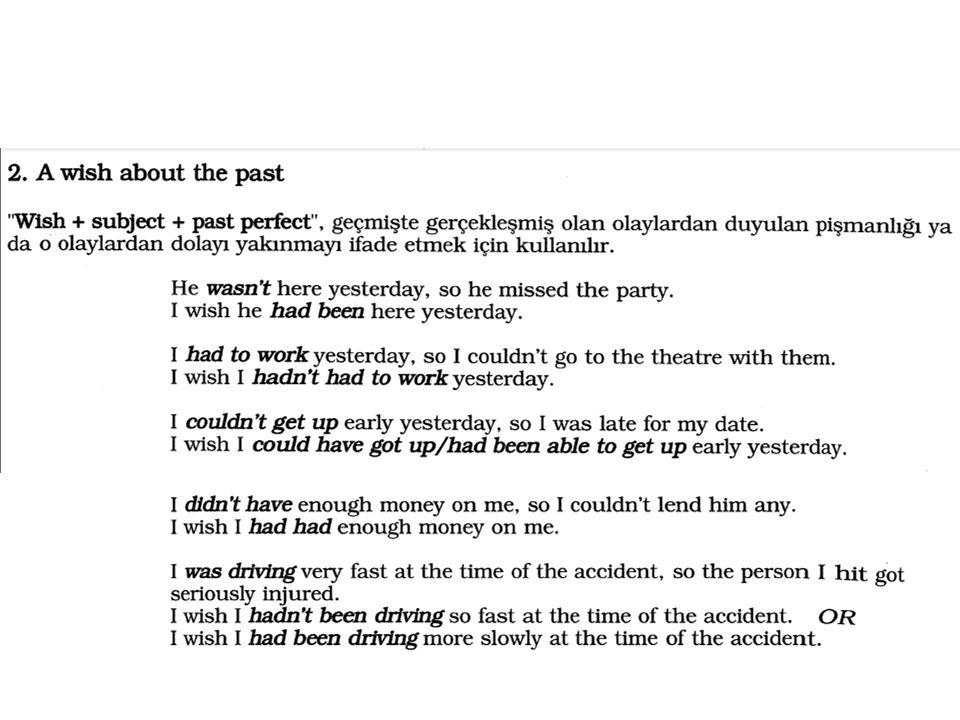 2. A wish about the past

"Wish + subject + past perfect", geçmişte gerçekleşmiş olan olaylardan duyulan pişmanlığı ya da o olaylardan dolayı yakınmayı ifade etmek için kullanılır.

He wasn't here yesterday, so he missed the party.
I wish he had been here yesterday.

I had to work yesterday, so I couldn't go to the theatre with them.
I wish I hadn't had to work yesterday.

I couldn't get up early yesterday, so I was late for my date.
I wish I could have got up/had been able to get up early yesterday.

I didn't have enough money on me, so I couldn't lend him any.
I wish I had had enough money on me.

I was driving very fast at the time of the accident, so the person I hit got seriously injured.
I wish I hadn't been driving so fast at the time of the accident. OR
I wish I had been driving more slowly at the time of the accident.